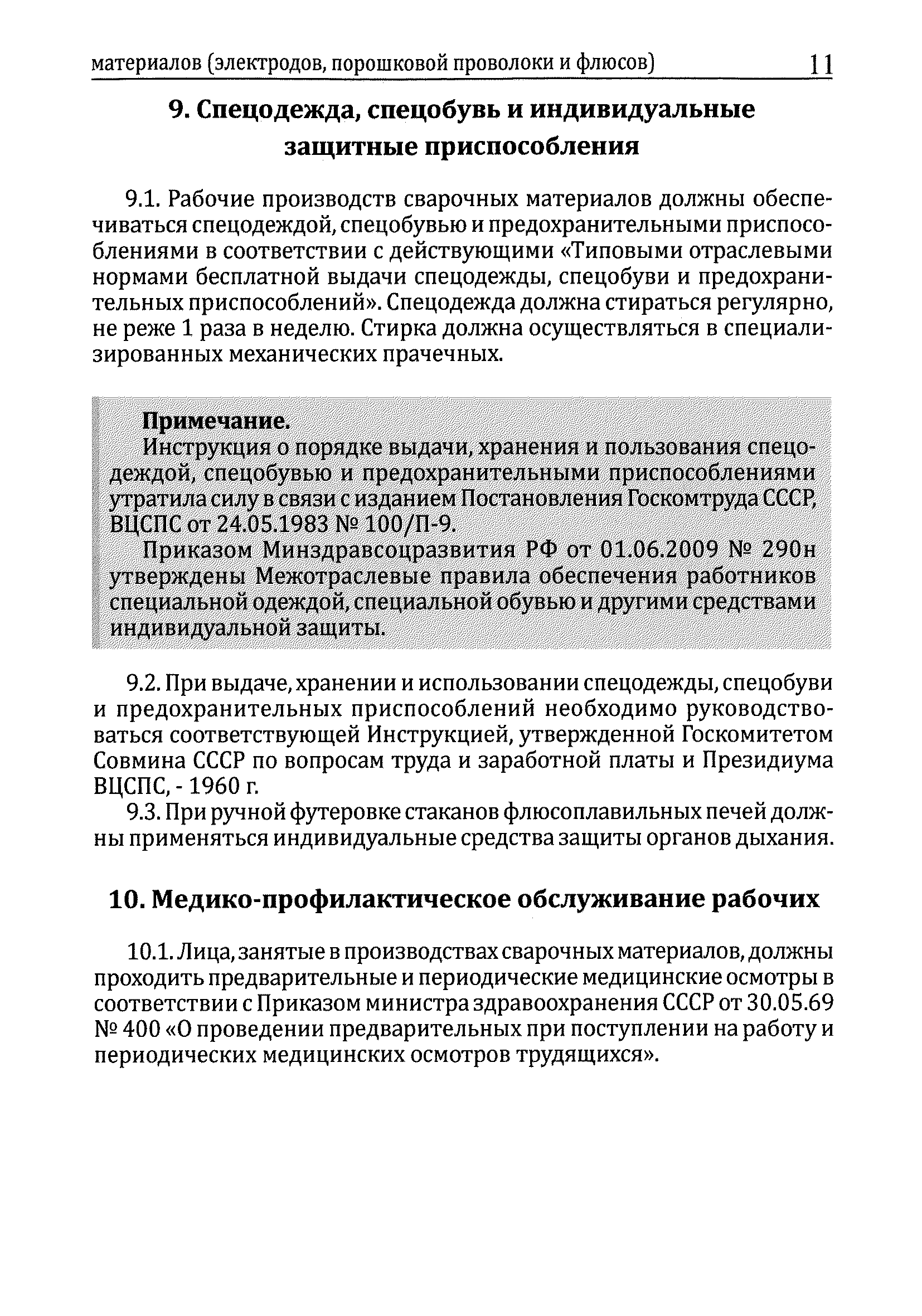 материалов (электродов, порошковой проволоки и флюсов) 11

9. Спецодежда, спецобувь и индивидуальные защитные приспособления

9.1. Рабочие производств сварочных материалов должны обеспечиваться спецодеждой, спецобувью и предохранительными приспособлениями в соответствии с действующими «Типовыми отраслевыми нормами бесплатной выдачи спецодежды, спецобуви и предохранительных приспособлений». Спецодежда должна стираться регулярно, не реже 1 раза в неделю. Стирка должна осуществляться в специализированных механических прачечных.

Примечание.
Инструкция о порядке выдачи, хранения и пользования спецодеждой, спецобувью и предохранительными приспособлениями утратила силу в связи с изданием Постановления Госкомтруда СССР, ВЦСПС от 24.05.1983 № 100/П-9.
Приказом Минздравсоцразвития РФ от 01.06.2009 № 290н утверждены Межотраслевые правила обеспечения работников специальной одеждой, специальной обувью и другими средствами индивидуальной защиты.

9.2. При выдаче, хранении и использовании спецодежды, спецобуви и предохранительных приспособлений необходимо руководствоваться соответствующей Инструкцией, утвержденной Госкомитетом Совмина СССР по вопросам труда и заработной платы и Президиума ВЦСПС, - 1960 г.
9.3. При ручной футеровке стаканов флюсоплавильных печей должны применяться индивидуальные средства защиты органов дыхания.

10. Медико-профилактическое обслуживание рабочих

10.1. Лица, занятые в производствах сварочных материалов, должны проходить предварительные и периодические медицинские осмотры в соответствии с Приказом министра здравоохранения СССР от 30.05.69 № 400 «О проведении предварительных при поступлении на работу и периодических медицинских осмотров трудящихся».